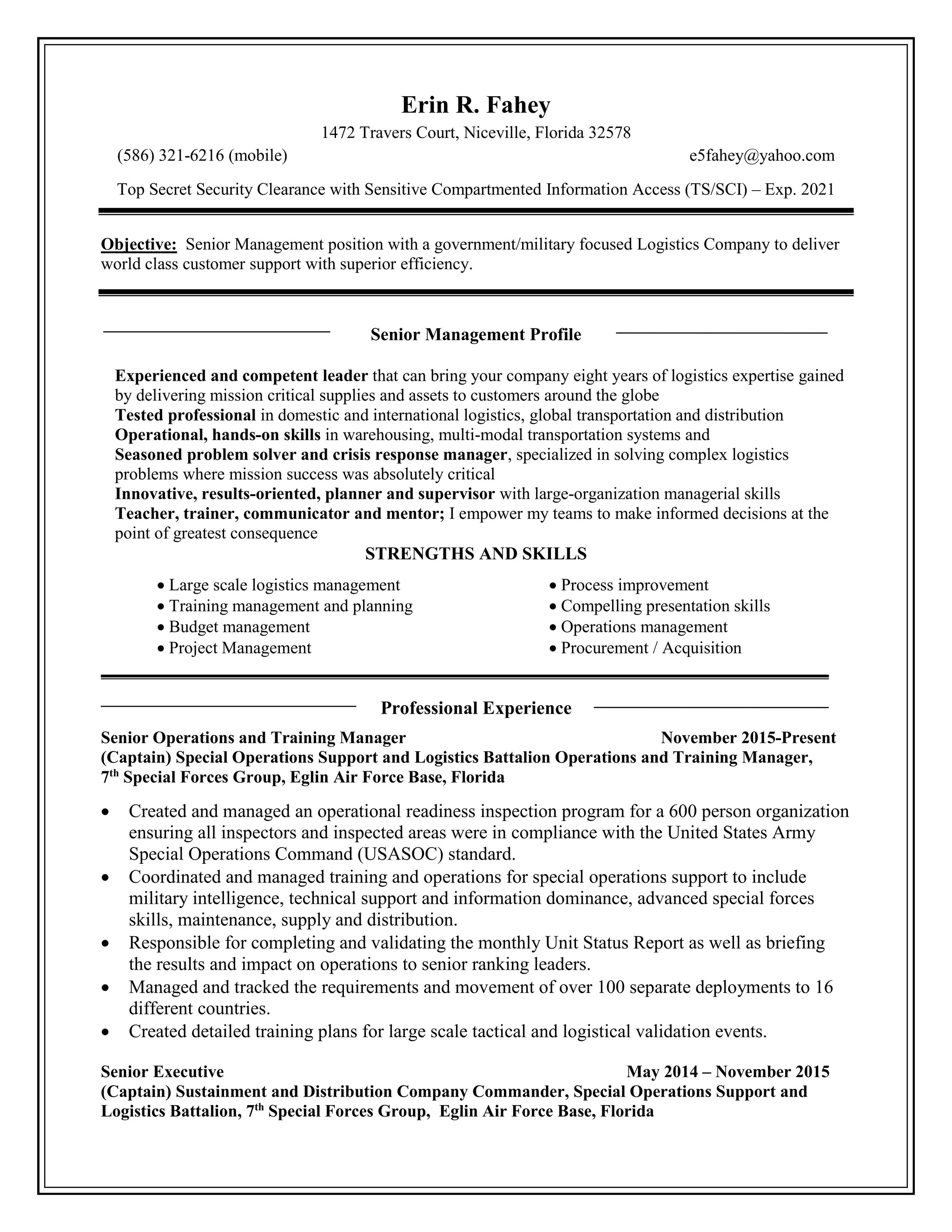 Erin R. Fahey

1472 Travers Court, Niceville, Florida 32578

(586) 321-6216 (mobile)

e5fahey@yahoo.com

Top Secret Security Clearance with Sensitive Compartmented Information Access (TS/SCI) – Exp. 2021

Objective: Senior Management position with a government/military focused Logistics Company to deliver world class customer support with superior efficiency.

Senior Management Profile

Experienced and competent leader that can bring your company eight years of logistics expertise gained by delivering mission critical supplies and assets to customers around the globe
Tested professional in domestic and international logistics, global transportation and distribution
Operational, hands-on skills in warehousing, multi-modal transportation systems and
Seasoned problem solver and crisis response manager, specialized in solving complex logistics problems where mission success was absolutely critical
Innovative, results-oriented, planner and supervisor with large-organization managerial skills
Teacher, trainer, communicator and mentor; I empower my teams to make informed decisions at the point of greatest consequence

STRENGTHS AND SKILLS

• Large scale logistics management
• Training management and planning
• Budget management
• Project Management

• Process improvement
• Compelling presentation skills
• Operations management
• Procurement / Acquisition

Professional Experience

Senior Operations and Training Manager
November 2015-Present
(Captain) Special Operations Support and Logistics Battalion Operations and Training Manager, 7$^{th}$ Special Forces Group, Eglin Air Force Base, Florida

• Created and managed an operational readiness inspection program for a 600 person organization ensuring all inspectors and inspected areas were in compliance with the United States Army Special Operations Command (USASOC) standard.
• Coordinated and managed training and operations for special operations support to include military intelligence, technical support and information dominance, advanced special forces skills, maintenance, supply and distribution.
• Responsible for completing and validating the monthly Unit Status Report as well as briefing the results and impact on operations to senior ranking leaders.
• Managed and tracked the requirements and movement of over 100 separate deployments to 16 different countries.
• Created detailed training plans for large scale tactical and logistical validation events.

Senior Executive
May 2014 – November 2015
(Captain) Sustainment and Distribution Company Commander, Special Operations Support and Logistics Battalion, 7$^{th}$ Special Forces Group, Eglin Air Force Base, Florida